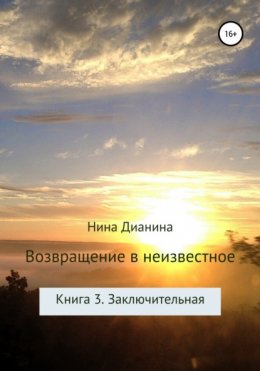 16+

Нина Дианина

Возвращение в неизвестное

Книга 3. Заключительная